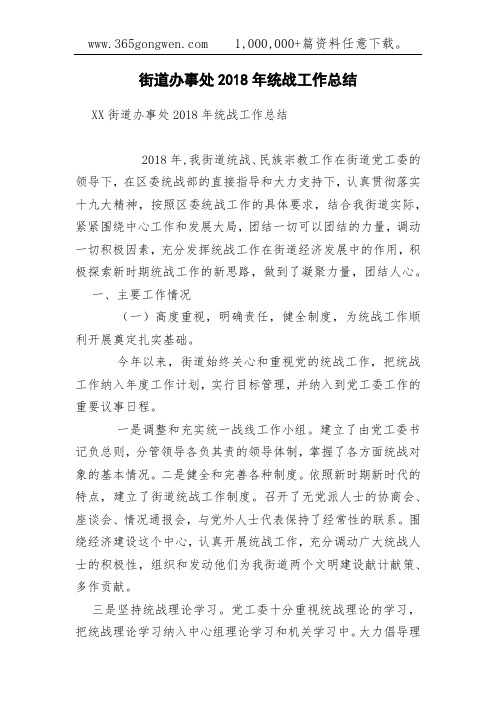 www.365gongwen.com　　1,000,000+篇资料任意下载。

街道办事处2018年统战工作总结

XX街道办事处2018年统战工作总结

2018年,我街道统战、民族宗教工作在街道党工委的领导下，在区委统战部的直接指导和大力支持下，认真贯彻落实十九大精神，按照区委统战工作的具体要求，结合我街道实际，紧紧围绕中心工作和发展大局，团结一切可以团结的力量，调动一切积极因素，充分发挥统战工作在街道经济发展中的作用，积极探索新时期统战工作的新思路，做到了凝聚力量，团结人心。

一、主要工作情况

（一）高度重视，明确责任，健全制度，为统战工作顺利开展奠定扎实基础。

今年以来，街道始终关心和重视党的统战工作，把统战工作纳入年度工作计划，实行目标管理，并纳入到党工委工作的重要议事日程。

一是调整和充实统一战线工作小组。建立了由党工委书记负总则，分管领导各负其责的领导体制，掌握了各方面统战对象的基本情况。二是健全和完善各种制度。依照新时期新时代的特点，建立了街道统战工作制度。召开了无党派人士的协商会、座谈会、情况通报会，与党外人士代表保持了经常性的联系。围绕经济建设这个中心，认真开展统战工作，充分调动广大统战人士的积极性，组织和发动他们为我街道两个文明建设献计献策、多作贡献。

三是坚持统战理论学习。党工委十分重视统战理论的学习，把统战理论学习纳入中心组理论学习和机关学习中。大力倡导理